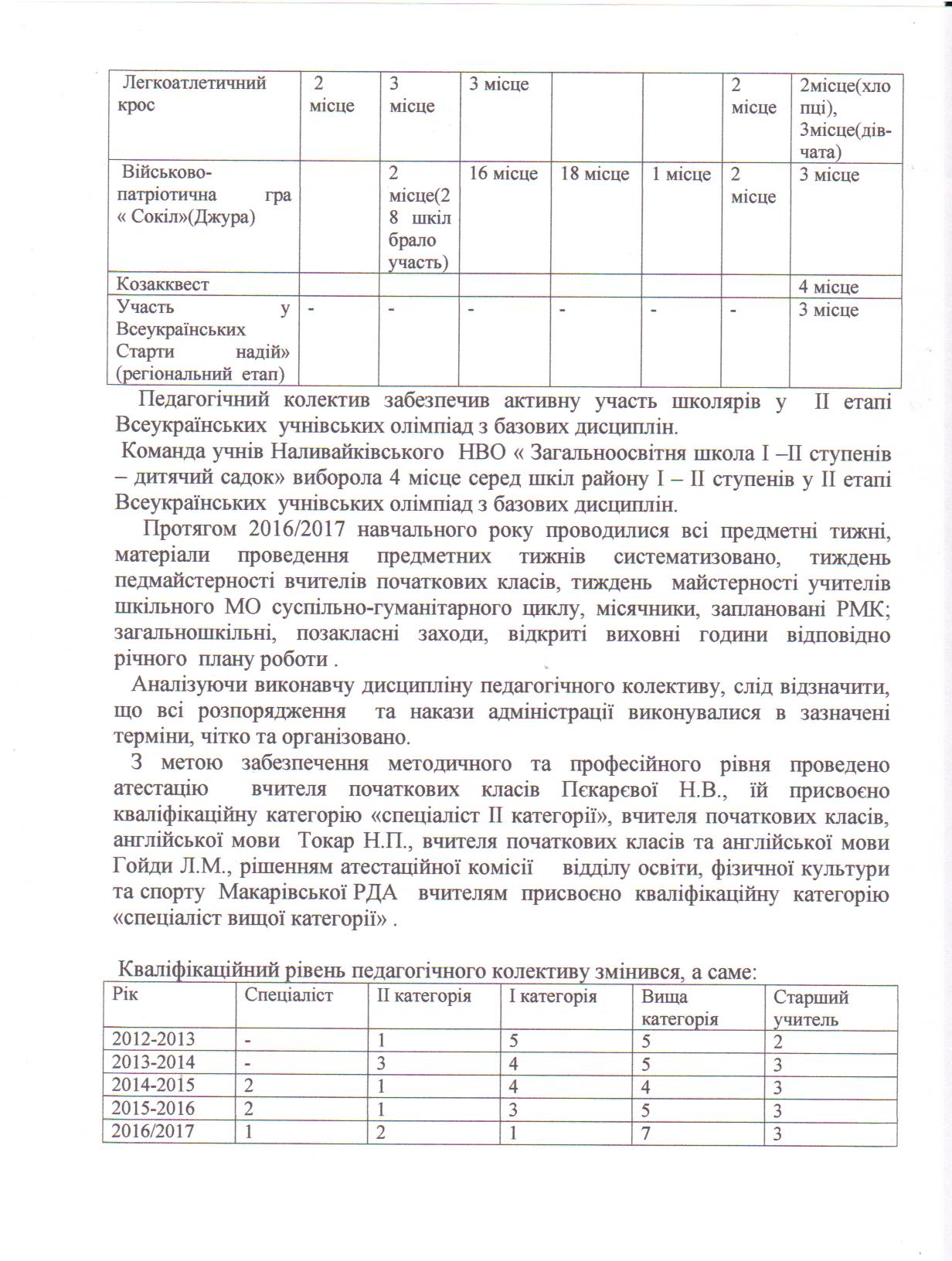 | Легкоатлетичний крос | 2 місце | 3 місце | 3 місце | | | 2 місце | 2місце(хлопці), 3місце(дівчата) |
|---|---|---|---|---|---|---|---|
| Військово-патріотична гра « Сокіл»(Джура) | | 2 місце(28 шкіл брало участь) | 16 місце | 18 місце | 1 місце | 2 місце | 3 місце |
| Козакквест | | | | | | | 4 місце |
| Участь у Всеукраїнських Старти надій» (регіональний етап) | - | - | - | - | - | - | 3 місце |

Педагогічний колектив забезпечив активну участь школярів у II етапі Всеукраїнських учнівських олімпіад з базових дисциплін.
Команда учнів Наливайківського НВО « Загальноосвітня школа I –II ступенів – дитячий садок» виборола 4 місце серед шкіл району I – II ступенів у II етапі Всеукраїнських учнівських олімпіад з базових дисциплін.

Протягом 2016/2017 навчального року проводилися всі предметні тижні, матеріали проведення предметних тижнів систематизовано, тиждень педмайстерності вчителів початкових класів, тиждень майстерності учителів шкільного МО суспільно-гуманітарного циклу, місячники, заплановані РМК; загальношкільні, позакласні заходи, відкриті виховні години відповідно річного плану роботи .

Аналізуючи виконавчу дисципліну педагогічного колективу, слід відзначити, що всі розпорядження та накази адміністрації виконувалися в зазначені терміни, чітко та організовано.

З метою забезпечення методичного та професійного рівня проведено атестацію вчителя початкових класів Пєкарєвої Н.В., їй присвоєно кваліфікаційну категорію «спеціаліст II категорії», вчителя початкових класів, англійської мови Токар Н.П., вчителя початкових класів та англійської мови Гойди Л.М., рішенням атестаційної комісії відділу освіти, фізичної культури та спорту Макарівської РДА вчителям присвоєно кваліфікаційну категорію «спеціаліст вищої категорії» .

Кваліфікаційний рівень педагогічного колективу змінився, а саме:

| Рік | Спеціаліст | II категорія | I категорія | Вища категорія | Старший учитель |
|---|---|---|---|---|---|
| 2012-2013 | - | 1 | 5 | 5 | 2 |
| 2013-2014 | - | 3 | 4 | 5 | 3 |
| 2014-2015 | 2 | 1 | 4 | 4 | 3 |
| 2015-2016 | 2 | 1 | 3 | 5 | 3 |
| 2016/2017 | 1 | 2 | 1 | 7 | 3 |